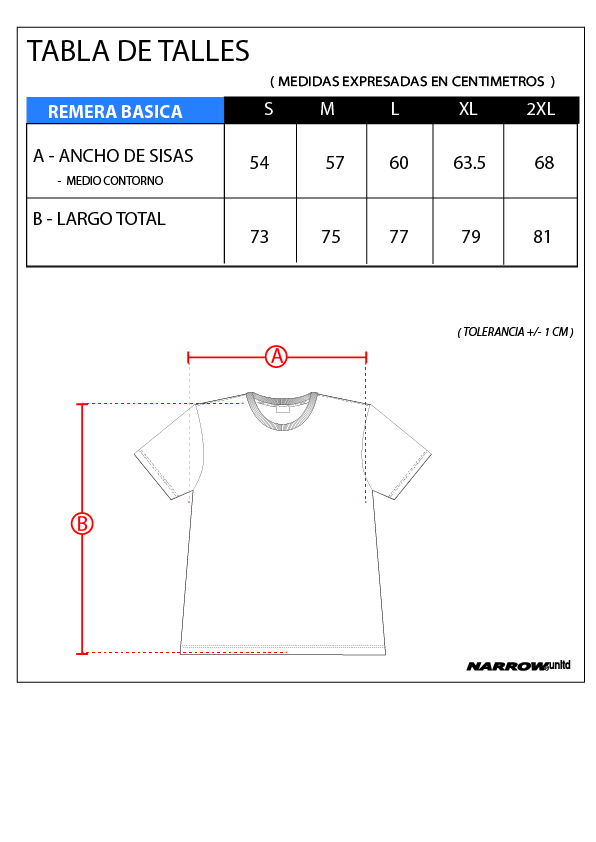 TABLA DE TALLES

( MEDIDAS EXPRESADAS EN CENTIMETROS )

| REMERA BASICA | S | M | L | XL | 2XL |
|---|---|---|---|---|---|
| A - ANCHO DE SISAS - MEDIO CONTORNO | 54 | 57 | 60 | 63.5 | 68 |
| B - LARGO TOTAL | 73 | 75 | 77 | 79 | 81 |

( TOLERANCIA +/- 1 CM )

A

B

NARROW unltd